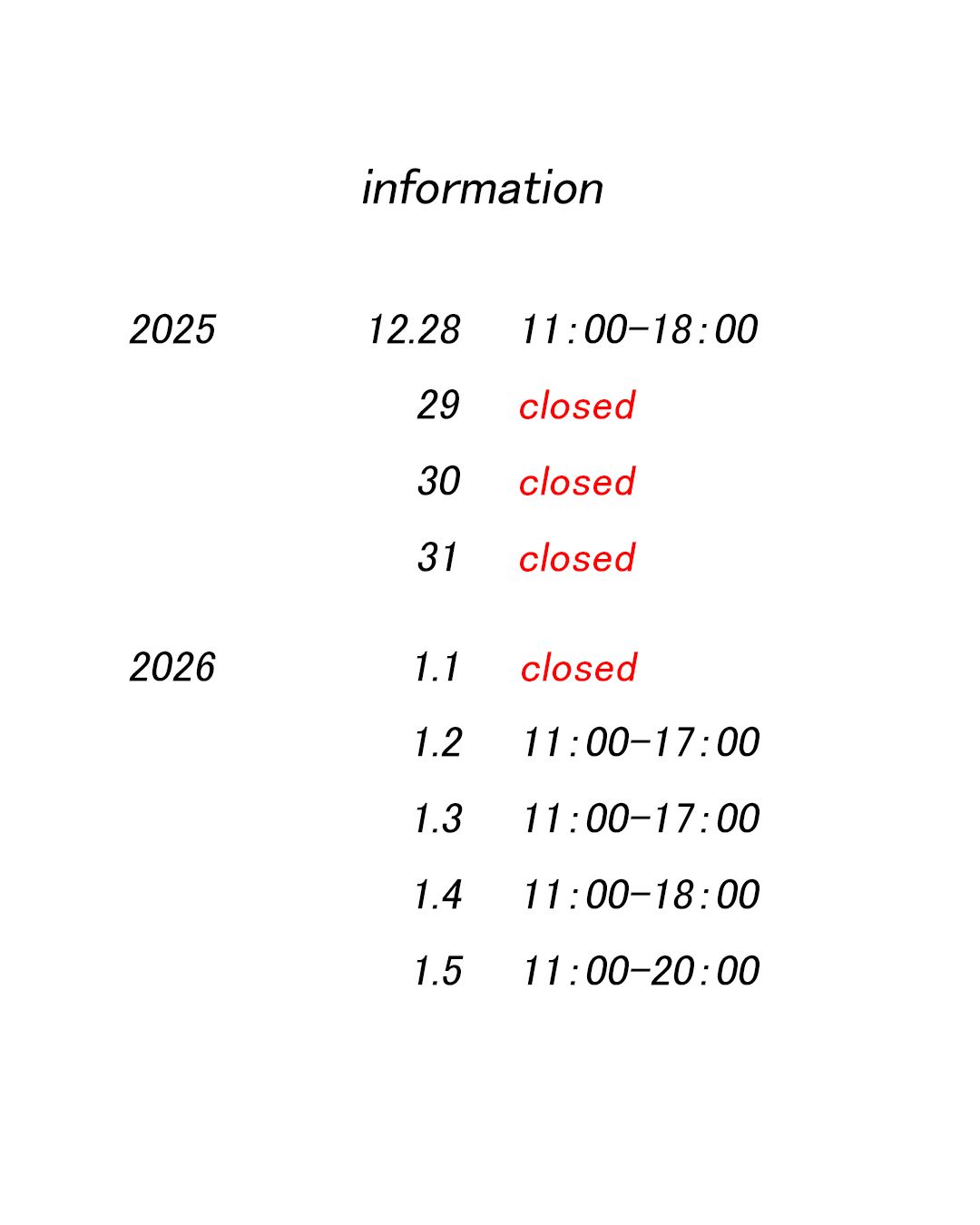 information

2025 12.28 11:00-18:00
29 closed
30 closed
31 closed

2026 1.1 closed
1.2 11:00-17:00
1.3 11:00-17:00
1.4 11:00-18:00
1.5 11:00-20:00